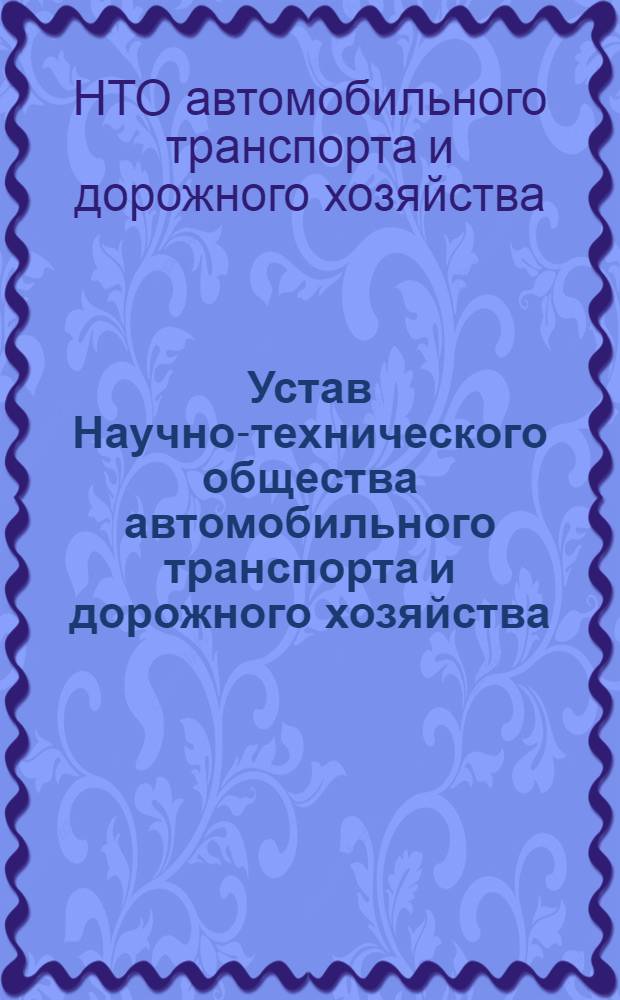 НТО автомобильного транспорта и дорожного хозяйства

Устав Научно-технического общества автомобильного транспорта и дорожного хозяйства